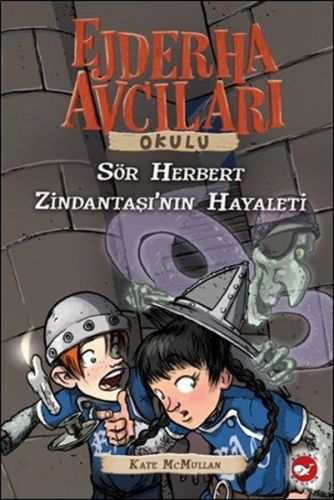 EJDERHA AVCILARI
OKULU
SÖR HERBERT ZİNDANTAŞI'NIN HAYALETİ
KATE MCMULLAN